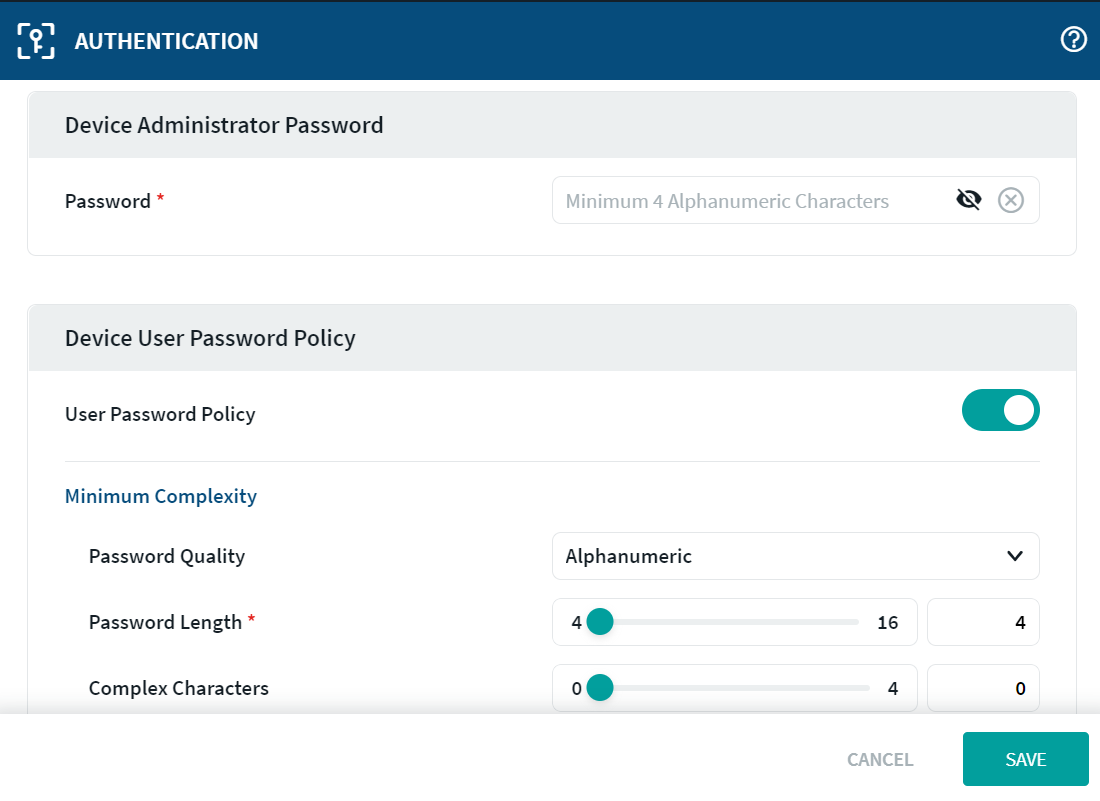 AUTHENTICATION

Device Administrator Password

Password *

Minimum 4 Alphanumeric Characters

Device User Password Policy

User Password Policy

Minimum Complexity

Password Quality

Alphanumeric

Password Length *

4

16

4

Complex Characters

0

4

0

CANCEL

SAVE